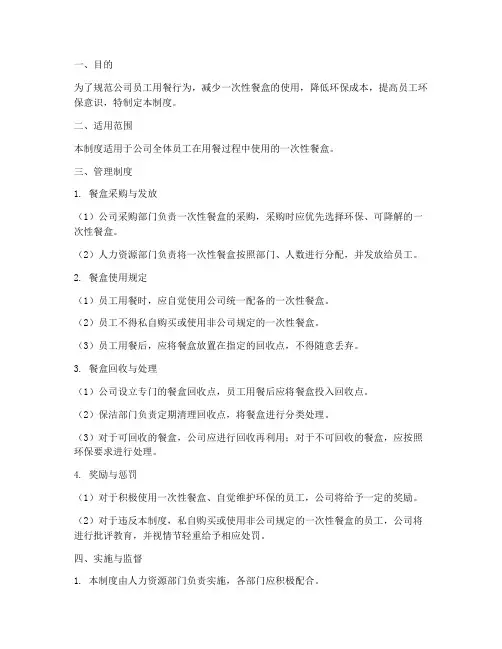 一、目的

为了规范公司员工用餐行为，减少一次性餐盒的使用，降低环保成本，提高员工环保意识，特制定本制度。

二、适用范围

本制度适用于公司全体员工在用餐过程中使用的一次性餐盒。

三、管理制度

1. 餐盒采购与发放

（1）公司采购部门负责一次性餐盒的采购，采购时应优先选择环保、可降解的一次性餐盒。

（2）人力资源部门负责将一次性餐盒按照部门、人数进行分配，并发放给员工。

2. 餐盒使用规定

（1）员工用餐时，应自觉使用公司统一配备的一次性餐盒。

（2）员工不得私自购买或使用非公司规定的一次性餐盒。

（3）员工用餐后，应将餐盒放置在指定的回收点，不得随意丢弃。

3. 餐盒回收与处理

（1）公司设立专门的餐盒回收点，员工用餐后应将餐盒投入回收点。

（2）保洁部门负责定期清理回收点，将餐盒进行分类处理。

（3）对于可回收的餐盒，公司应进行回收再利用；对于不可回收的餐盒，应按照环保要求进行处理。

4. 奖励与惩罚

（1）对于积极使用一次性餐盒、自觉维护环保的员工，公司将给予一定的奖励。

（2）对于违反本制度，私自购买或使用非公司规定的一次性餐盒的员工，公司将进行批评教育，并视情节轻重给予相应处罚。

四、实施与监督

1. 本制度由人力资源部门负责实施，各部门应积极配合。